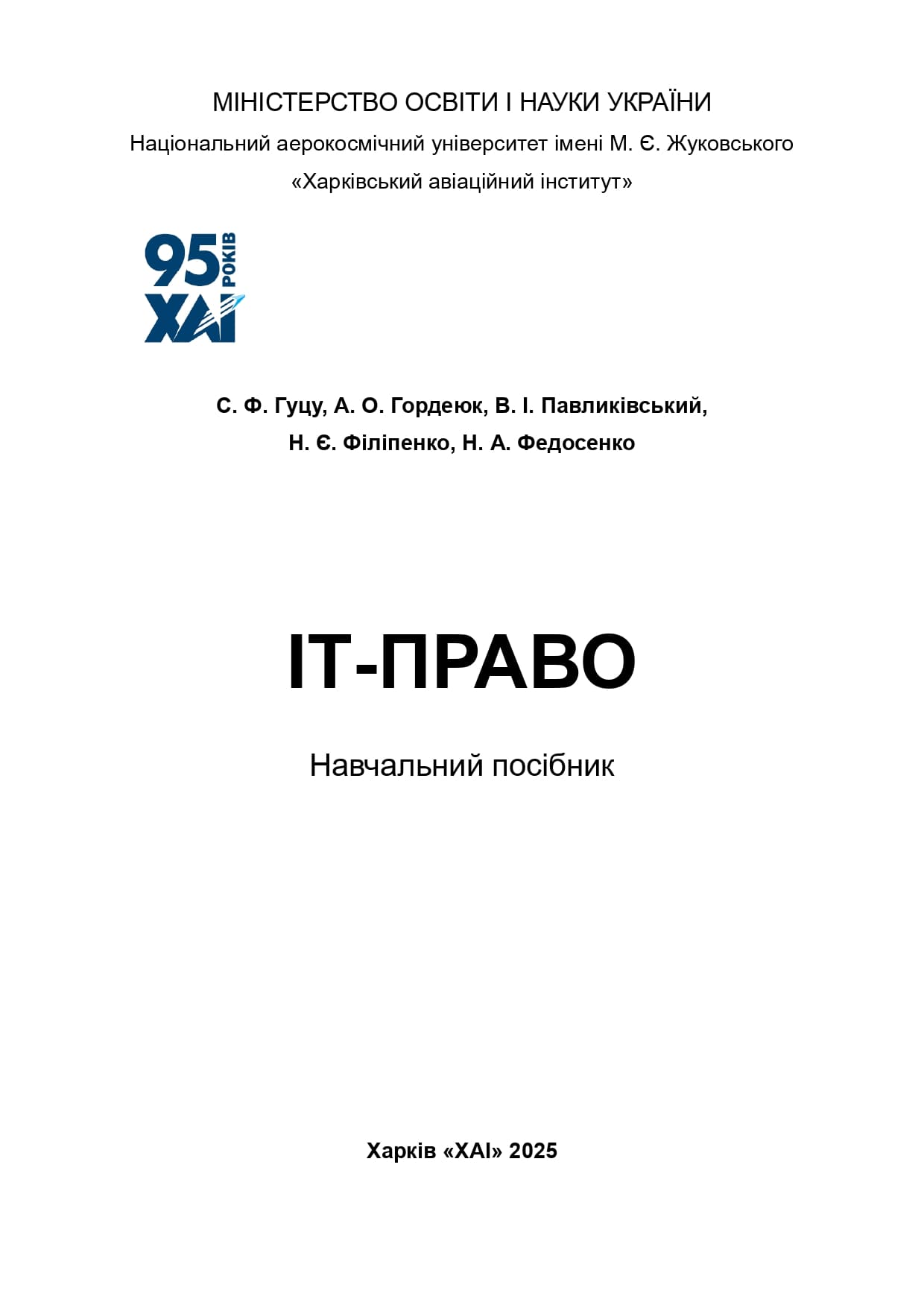 МІНІСТЕРСТВО ОСВІТИ І НАУКИ УКРАЇНИ
Національний аерокосмічний університет імені М. Є. Жуковського
«Харківський авіаційний інститут»

95 РОКІВ
ХАІ

С. Ф. Гуцу, А. О. Гордеюк, В. І. Павликівський,
Н. Є. Філіпенко, Н. А. Федосенко

ІТ-ПРАВО

Навчальний посібник

Харків «ХАІ» 2025